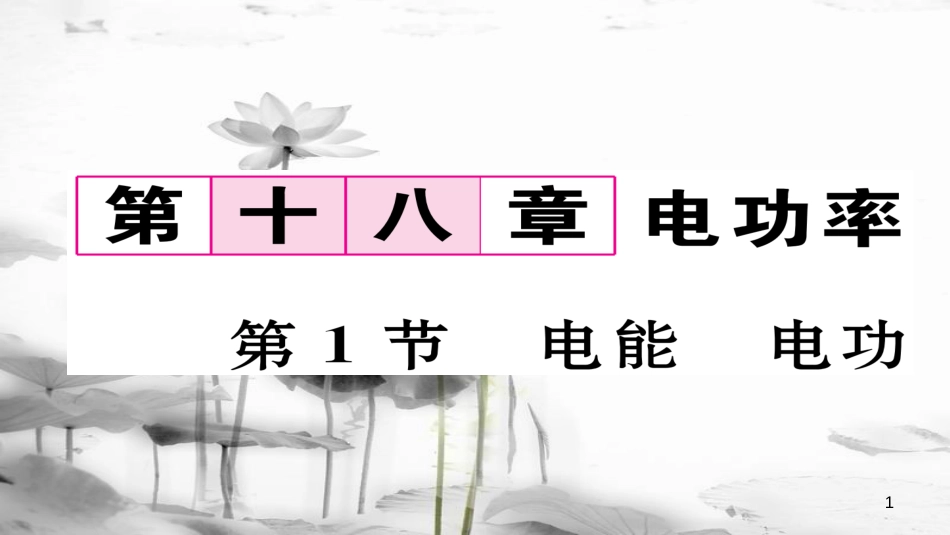 第十八章 电功率

第 1 节 电能 电功

1